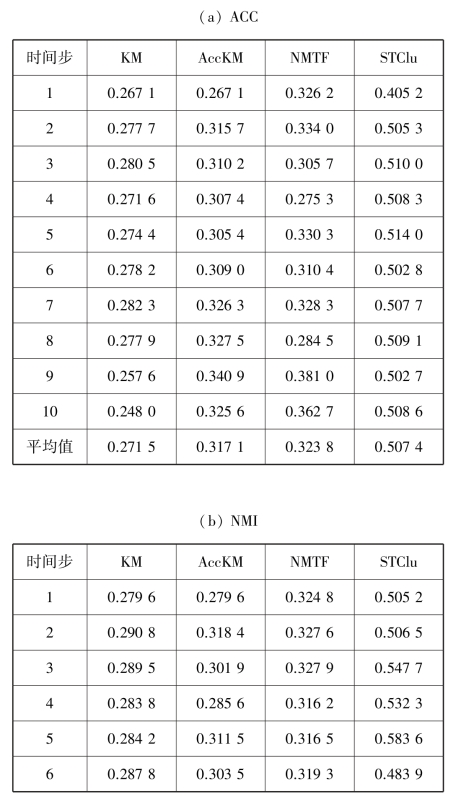 (a) ACC

| 时间步 | KM | AccKM | NMTF | STClu |
|---|---|---|---|---|
| 1 | 0.267 1 | 0.267 1 | 0.326 2 | 0.405 2 |
| 2 | 0.277 7 | 0.315 7 | 0.334 0 | 0.505 3 |
| 3 | 0.280 5 | 0.310 2 | 0.305 7 | 0.510 0 |
| 4 | 0.271 6 | 0.307 4 | 0.275 3 | 0.508 3 |
| 5 | 0.274 4 | 0.305 4 | 0.330 3 | 0.514 0 |
| 6 | 0.278 2 | 0.309 0 | 0.310 4 | 0.502 8 |
| 7 | 0.282 3 | 0.326 3 | 0.328 3 | 0.507 7 |
| 8 | 0.277 9 | 0.327 5 | 0.284 5 | 0.509 1 |
| 9 | 0.257 6 | 0.340 9 | 0.381 0 | 0.502 7 |
| 10 | 0.248 0 | 0.325 6 | 0.362 7 | 0.508 6 |
| 平均值 | 0.271 5 | 0.317 1 | 0.323 8 | 0.507 4 |

(b) NMI

| 时间步 | KM | AccKM | NMTF | STClu |
|---|---|---|---|---|
| 1 | 0.279 6 | 0.279 6 | 0.324 8 | 0.505 2 |
| 2 | 0.290 8 | 0.318 4 | 0.327 6 | 0.506 5 |
| 3 | 0.289 5 | 0.301 9 | 0.327 9 | 0.547 7 |
| 4 | 0.283 8 | 0.285 6 | 0.316 2 | 0.532 3 |
| 5 | 0.284 2 | 0.311 5 | 0.316 5 | 0.583 6 |
| 6 | 0.287 8 | 0.303 5 | 0.319 3 | 0.483 9 |